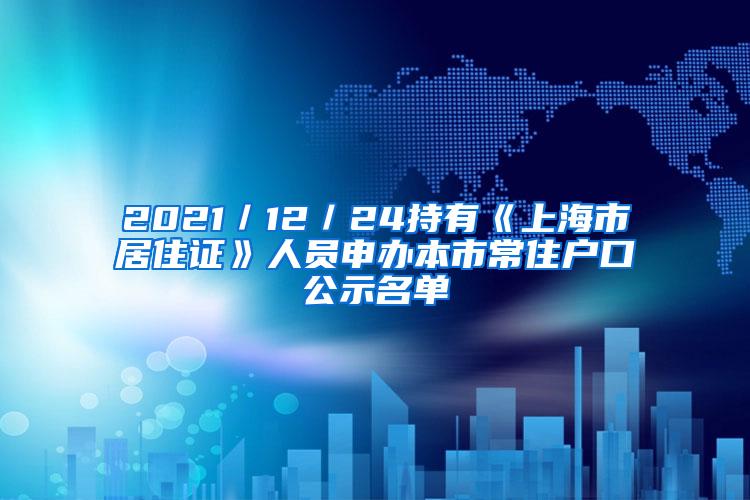 2021/12/24持有《上海市居住证》人员申办本市常住户口公示名单